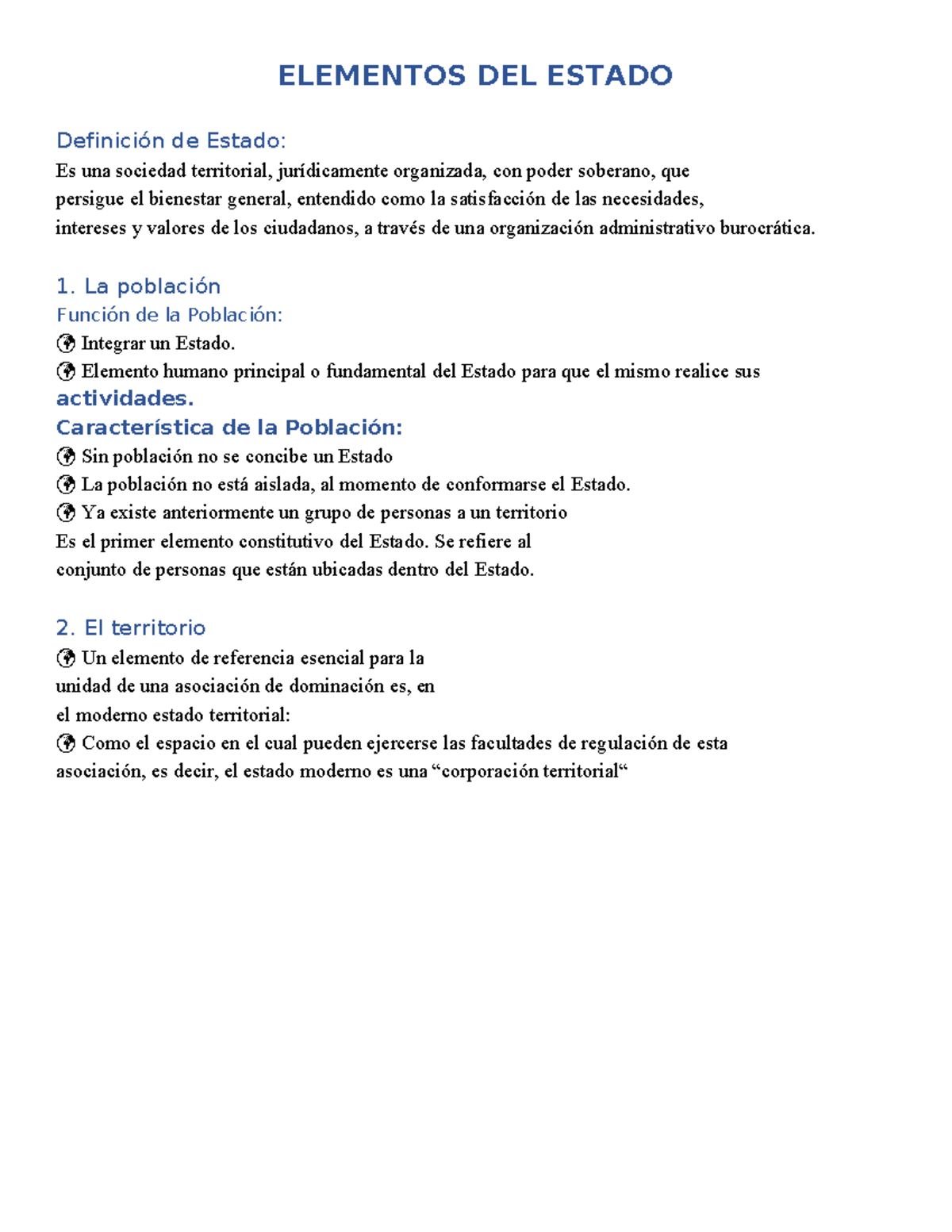 ELEMENTOS DEL ESTADO

Definición de Estado:
Es una sociedad territorial, jurídicamente organizada, con poder soberano, que persigue el bienestar general, entendido como la satisfacción de las necesidades, intereses y valores de los ciudadanos, a través de una organización administrativo burocrática.

1. La población
Función de la Población:
🌍 Integrar un Estado.
🌍 Elemento humano principal o fundamental del Estado para que el mismo realice sus actividades.
Característica de la Población:
🌍 Sin población no se concibe un Estado
🌍 La población no está aislada, al momento de conformarse el Estado.
🌍 Ya existe anteriormente un grupo de personas a un territorio
Es el primer elemento constitutivo del Estado. Se refiere al conjunto de personas que están ubicadas dentro del Estado.

2. El territorio
🌍 Un elemento de referencia esencial para la unidad de una asociación de dominación es, en el moderno estado territorial:
🌍 Como el espacio en el cual pueden ejercerse las facultades de regulación de esta asociación, es decir, el estado moderno es una “corporación territorial“